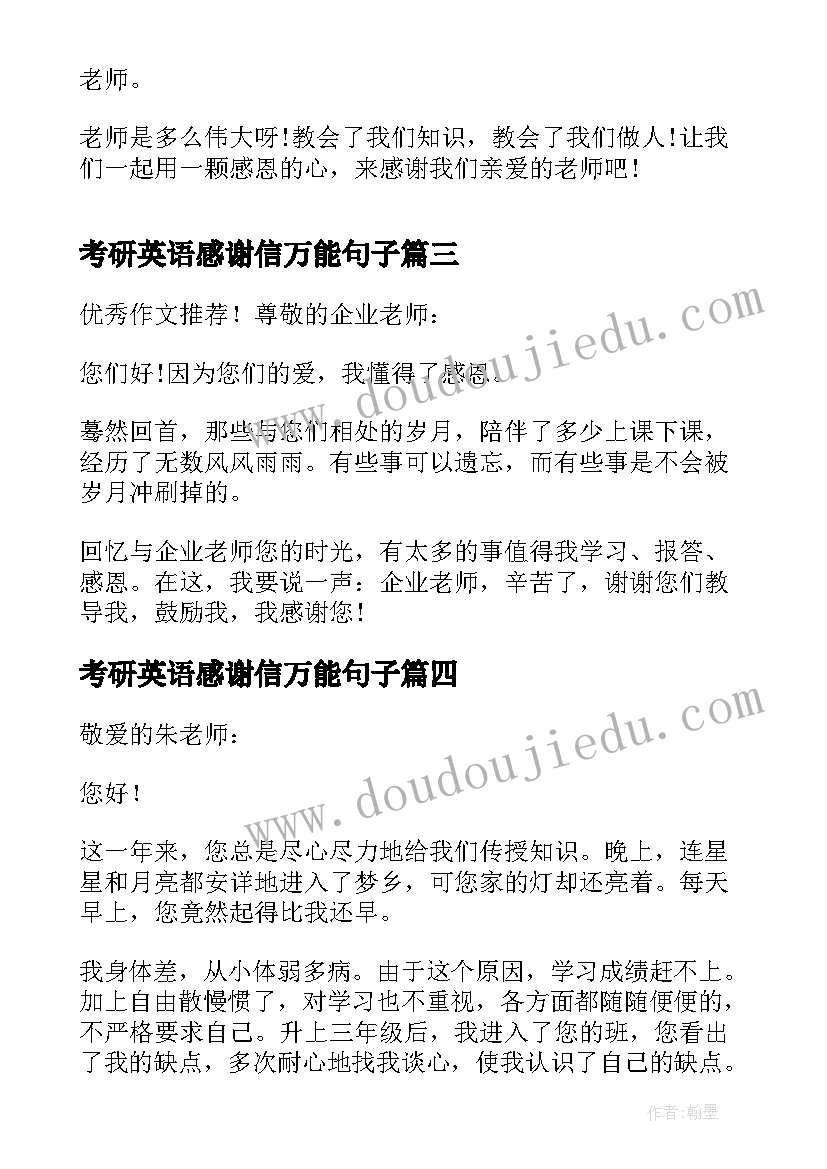 老师。

老师是多么伟大呀!教会了我们知识，教会了我们做人!让我们一起用一颗感恩的心，来感谢我们亲爱的老师吧!

考研英语感谢信万能句子篇三

优秀作文推荐！尊敬的企业老师：

您们好!因为您们的爱，我懂得了感恩。

蓦然回首，那些与您们相处的岁月，陪伴了多少上课下课，经历了无数风风雨雨。有些事可以遗忘，而有些事是不会被岁月冲刷掉的。

回忆与企业老师您的时光，有太多的事值得我学习、报答、感恩。在这，我要说一声：企业老师，辛苦了，谢谢您们教导我，鼓励我，我感谢您!

考研英语感谢信万能句子篇四

敬爱的朱老师：

您好!

这一年来，您总是尽心尽力地给我们传授知识。晚上，连星星和月亮都安详地进入了梦乡，可您家的灯却还亮着。每天早上，您竟然起得比我还早。

我身体差，从小体弱多病。由于这个原因，学习成绩赶不上。加上自由散慢惯了，对学习也不重视，各方面都随随便便的，不严格要求自己。升上三年级后，我进入了您的班，您看出了我的缺点，多次耐心地找我谈心，使我认识了自己的缺点。

www.doudoujiedu.com

www.doudoujiedu.com

作者:翰墨